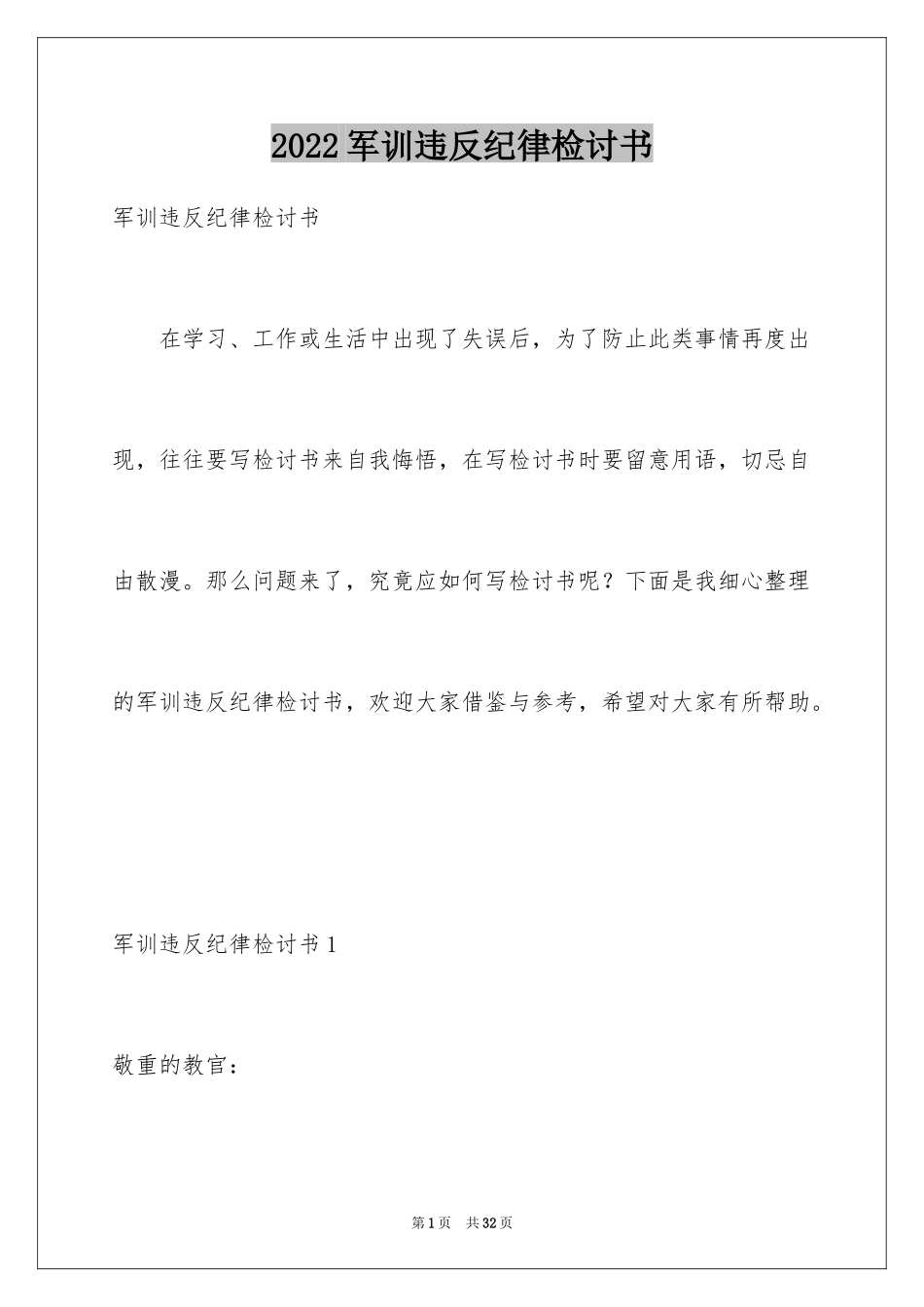 2022 军训违反纪律检讨书

军训违反纪律检讨书

在学习、工作或生活中出现了失误后，为了防止此类事情再度出现，往往要写检讨书来自我悔悟，在写检讨书时要留意用语，切忌自由散漫。那么问题来了，究竟应如何写检讨书呢？下面是我细心整理的军训违反纪律检讨书，欢迎大家借鉴与参考，希望对大家有所帮助。

军训违反纪律检讨书 1

敬重的教官：

第 1 页　共 32 页